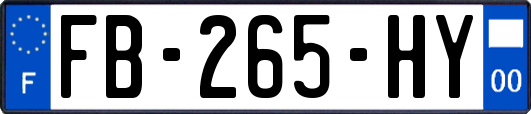 F
FB-265-HY
00